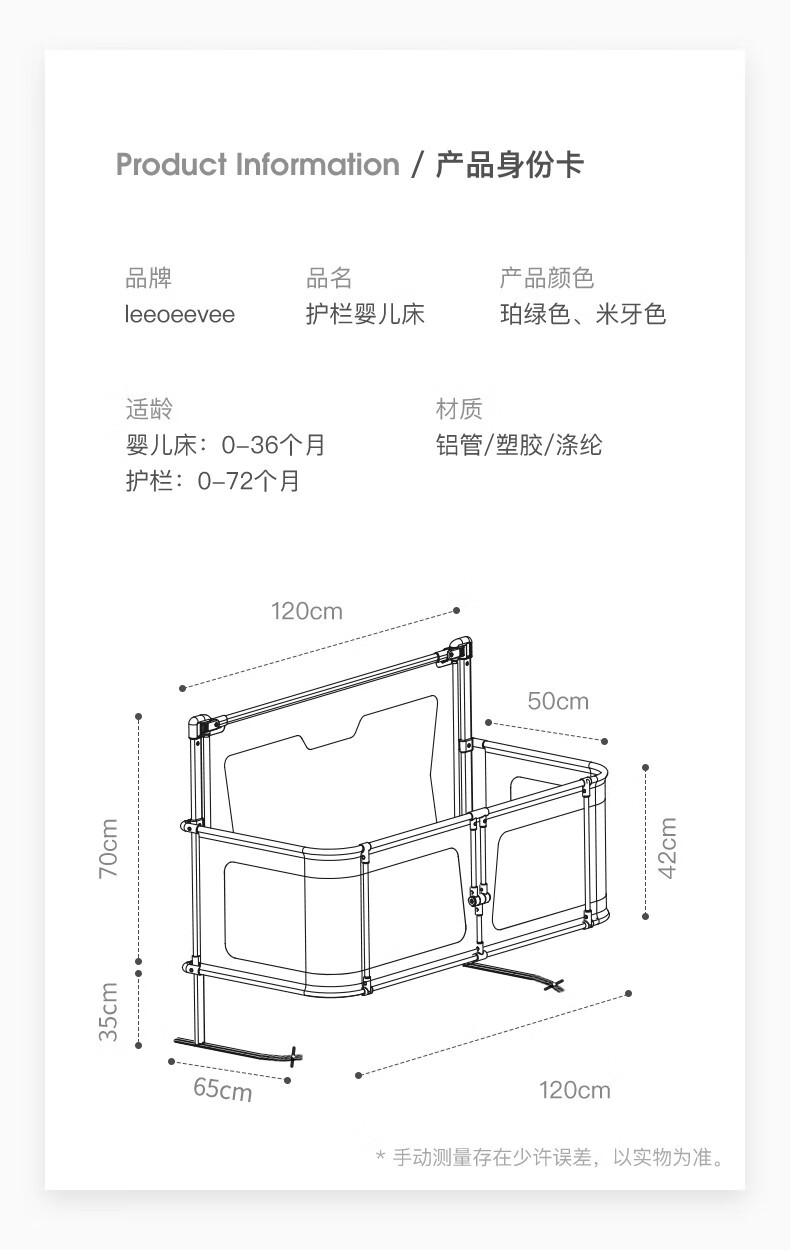 Product Information / 产品身份卡

品牌
leeoeevee

品名
护栏婴儿床

产品颜色
珀绿色、米牙色

适龄
婴儿床：0-36个月
护栏：0-72个月

材质
铝管/塑胶/涤纶

120cm

50cm

70cm

42cm

35cm

65cm

120cm

* 手动测量存在少许误差，以实物为准。